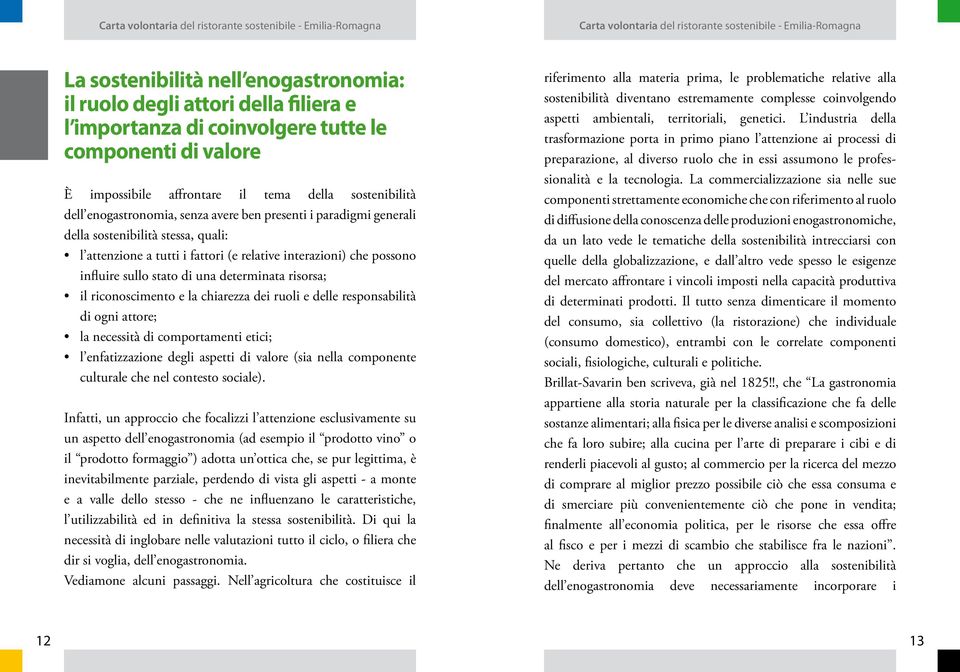 Carta volontaria del ristorante sostenibile - Emilia-Romagna

La sostenibilità nell'enogastronomia: il ruolo degli attori della filiera e l'importanza di coinvolgere tutte le componenti di valore

È impossibile affrontare il tema della sostenibilità dell'enogastronomia, senza avere ben presenti i paradigmi generali della sostenibilità stessa, quali:
• l'attenzione a tutti i fattori (e relative interazioni) che possono influire sullo stato di una determinata risorsa;
• il riconoscimento e la chiarezza dei ruoli e delle responsabilità di ogni attore;
• la necessità di comportamenti etici;
• l'enfatizzazione degli aspetti di valore (sia nella componente culturale che nel contesto sociale).

Infatti, un approccio che focalizzi l'attenzione esclusivamente su un aspetto dell'enogastronomia (ad esempio il "prodotto vino" o il "prodotto formaggio") adotta un'ottica che, se pur legittima, è inevitabilmente parziale, perdendo di vista gli aspetti - a monte e a valle dello stesso - che ne influenzano le caratteristiche, l'utilizzabilità ed in definitiva la stessa sostenibilità. Di qui la necessità di inglobare nelle valutazioni tutto il ciclo, o filiera che dir si voglia, dell'enogastronomia.
Vediamone alcuni passaggi. Nell'agricoltura che costituisce il

12

Carta volontaria del ristorante sostenibile - Emilia-Romagna

riferimento alla materia prima, le problematiche relative alla sostenibilità diventano estremamente complesse coinvolgendo aspetti ambientali, territoriali, genetici. L'industria della trasformazione porta in primo piano l'attenzione ai processi di preparazione, al diverso ruolo che in essi assumono le professionalità e la tecnologia. La commercializzazione sia nelle sue componenti strettamente economiche che con riferimento al ruolo di diffusione della conoscenza delle produzioni enogastronomiche, da un lato vede le tematiche della sostenibilità intrecciarsi con quelle della globalizzazione, e dall'altro vede spesso le esigenze del mercato affrontare i vincoli imposti nella capacità produttiva di determinati prodotti. Il tutto senza dimenticare il momento del consumo, sia collettivo (la ristorazione) che individuale (consumo domestico), entrambi con le correlate componenti sociali, fisiologiche, culturali e politiche.
Brillat-Savarin ben scriveva, già nel 1825!!, che "La gastronomia appartiene alla storia naturale per la classificazione che fa delle sostanze alimentari; alla fisica per le diverse analisi e scomposizioni che fa loro subire; alla cucina per l'arte di preparare i cibi e di renderli piacevoli al gusto; al commercio per la ricerca del mezzo di comprare al miglior prezzo possibile ciò che essa consuma e di smerciare più convenientemente ciò che pone in vendita; finalmente all'economia politica, per le risorse che essa offre al fisco e per i mezzi di scambio che stabilisce fra le nazioni".
Ne deriva pertanto che un approccio alla sostenibilità dell'enogastronomia deve necessariamente incorporare i

13